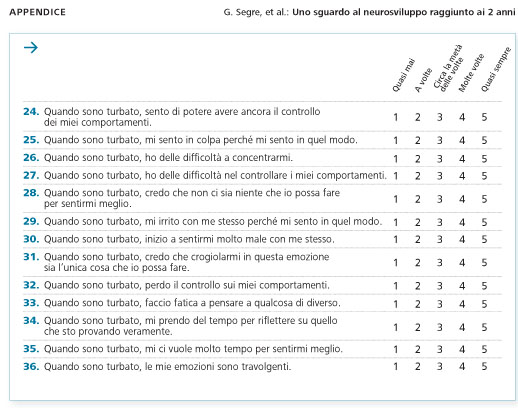 APPENDICE

G. Segre, et al.: Uno sguardo al neurosviluppo raggiunto ai 2 anni

→

| | Quasi mai | A volte | Circa la metà delle volte | Molte volte | Quasi sempre |
|---|---|---|---|---|---|
| 24. Quando sono turbato, sento di potere avere ancora il controllo dei miei comportamenti. | 1 | 2 | 3 | 4 | 5 |
| 25. Quando sono turbato, mi sento in colpa perché mi sento in quel modo. | 1 | 2 | 3 | 4 | 5 |
| 26. Quando sono turbato, ho delle difficoltà a concentrarmi. | 1 | 2 | 3 | 4 | 5 |
| 27. Quando sono turbato, ho delle difficoltà nel controllare i miei comportamenti. | 1 | 2 | 3 | 4 | 5 |
| 28. Quando sono turbato, credo che non ci sia niente che io possa fare per sentirmi meglio. | 1 | 2 | 3 | 4 | 5 |
| 29. Quando sono turbato, mi irrito con me stesso perché mi sento in quel modo. | 1 | 2 | 3 | 4 | 5 |
| 30. Quando sono turbato, inizio a sentirmi molto male con me stesso. | 1 | 2 | 3 | 4 | 5 |
| 31. Quando sono turbato, credo che crogiolarmi in questa emozione sia l'unica cosa che io possa fare. | 1 | 2 | 3 | 4 | 5 |
| 32. Quando sono turbato, perdo il controllo sui miei comportamenti. | 1 | 2 | 3 | 4 | 5 |
| 33. Quando sono turbato, faccio fatica a pensare a qualcosa di diverso. | 1 | 2 | 3 | 4 | 5 |
| 34. Quando sono turbato, mi prendo del tempo per riflettere su quello che sto provando veramente. | 1 | 2 | 3 | 4 | 5 |
| 35. Quando sono turbato, mi ci vuole molto tempo per sentirmi meglio. | 1 | 2 | 3 | 4 | 5 |
| 36. Quando sono turbato, le mie emozioni sono travolgenti. | 1 | 2 | 3 | 4 | 5 |